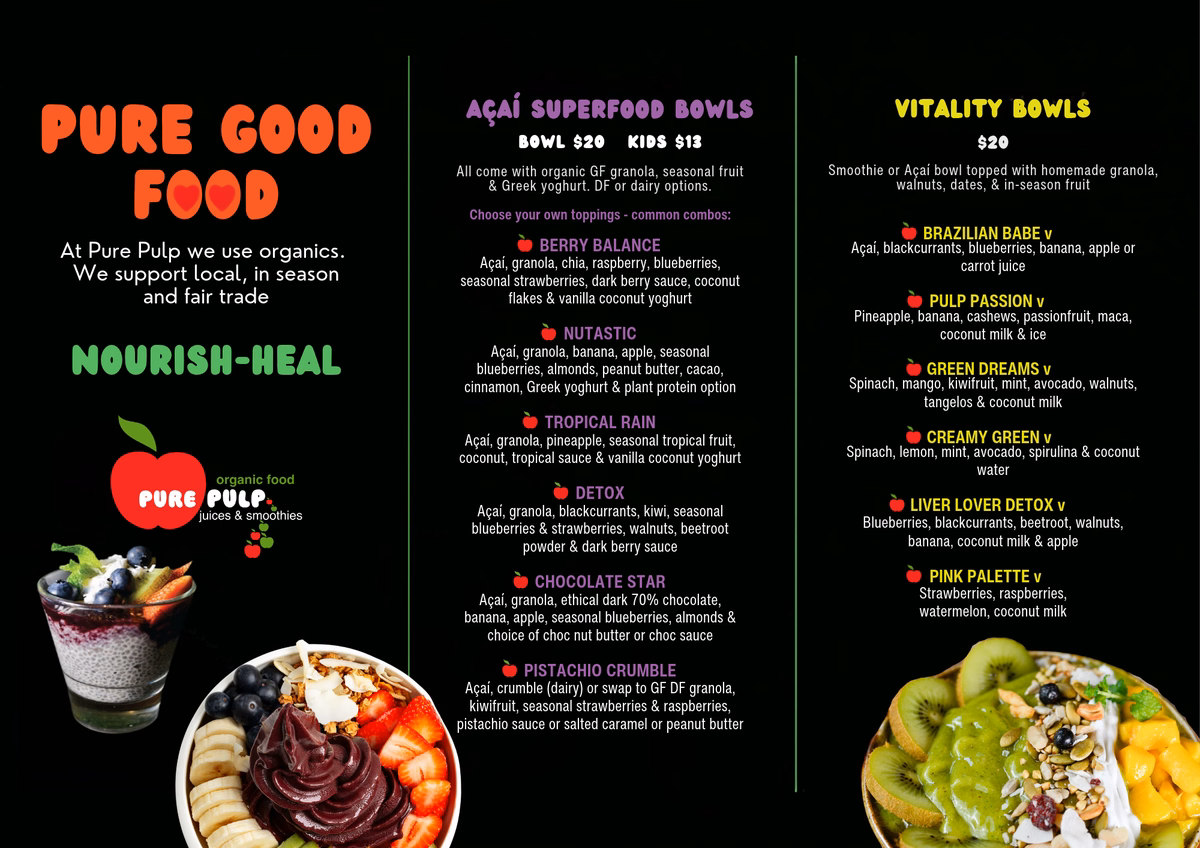 PURE GOOD FOOD

At Pure Pulp we use organics. We support local, in season and fair trade

NOURISH-HEAL

organic food
PURE PULP
juices & smoothies

AÇAÍ SUPERFOOD BOWLS

BOWL $20 KIDS $13

All come with organic GF granola, seasonal fruit & Greek yoghurt. DF or dairy options.

Choose your own toppings - common combos:

BERRY BALANCE
Açaí, granola, chia, raspberry, blueberries, seasonal strawberries, dark berry sauce, coconut flakes & vanilla coconut yoghurt

NUTASTIC
Açaí, granola, banana, apple, seasonal blueberries, almonds, peanut butter, cacao, cinnamon, Greek yoghurt & plant protein option

TROPICAL RAIN
Açaí, granola, pineapple, seasonal tropical fruit, coconut, tropical sauce & vanilla coconut yoghurt

DETOX
Açaí, granola, blackcurrants, kiwi, seasonal blueberries & strawberries, walnuts, beetroot powder & dark berry sauce

CHOCOLATE STAR
Açaí, granola, ethical dark 70% chocolate, banana, apple, seasonal blueberries, almonds & choice of choc nut butter or choc sauce

PISTACHIO CRUMBLE
Açaí, crumble (dairy) or swap to GF DF granola, kiwifruit, seasonal strawberries & raspberries, pistachio sauce or salted caramel or peanut butter

VITALITY BOWLS

$20

Smoothie or Açaí bowl topped with homemade granola, walnuts, dates, & in-season fruit

BRAZILIAN BABE v
Açaí, blackcurrants, blueberries, banana, apple or carrot juice

PULP PASSION v
Pineapple, banana, cashews, passionfruit, maca, coconut milk & ice

GREEN DREAMS v
Spinach, mango, kiwifruit, mint, avocado, walnuts, tangelos & coconut milk

CREAMY GREEN v
Spinach, lemon, mint, avocado, spirulina & coconut water

LIVER LOVER DETOX v
Blueberries, blackcurrants, beetroot, walnuts, banana, coconut milk & apple

PINK PALETTE v
Strawberries, raspberries, watermelon, coconut milk